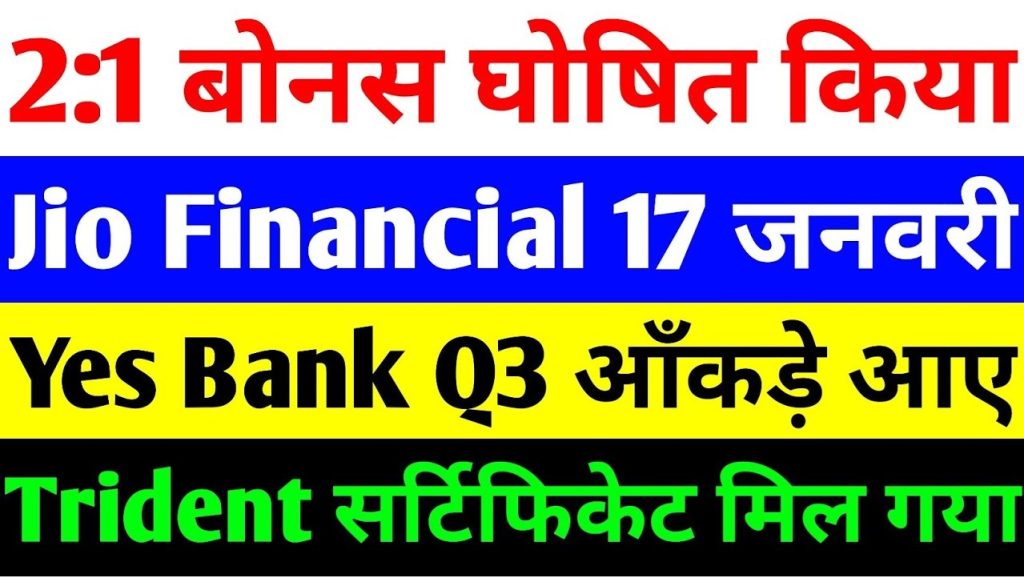 2:1 बोनस घोषित किया

Jio Financial 17 जनवरी

Yes Bank Q3 आँकड़े आए

Trident सर्टिफिकेट मिल गया